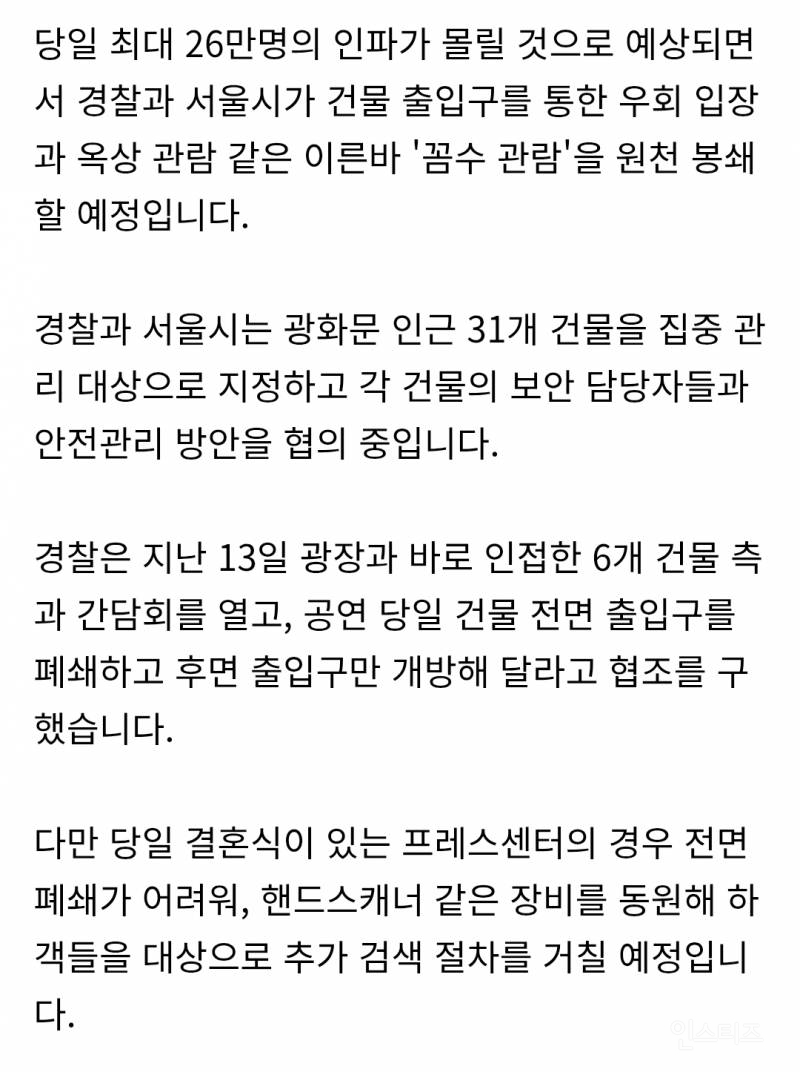 당일 최대 26만명의 인파가 몰릴 것으로 예상되면서 경찰과 서울시가 건물 출입구를 통한 우회 입장과 옥상 관람 같은 이른바 '꼼수 관람'을 원천 봉쇄할 예정입니다.

경찰과 서울시는 광화문 인근 31개 건물을 집중 관리 대상으로 지정하고 각 건물의 보안 담당자들과 안전관리 방안을 협의 중입니다.

경찰은 지난 13일 광장과 바로 인접한 6개 건물 측과 간담회를 열고, 공연 당일 건물 전면 출입구를 폐쇄하고 후면 출입구만 개방해 달라고 협조를 구했습니다.

다만 당일 결혼식이 있는 프레스센터의 경우 전면 폐쇄가 어려워, 핸드스캐너 같은 장비를 동원해 하객들을 대상으로 추가 검색 절차를 거칠 예정입니다.

인스티즈